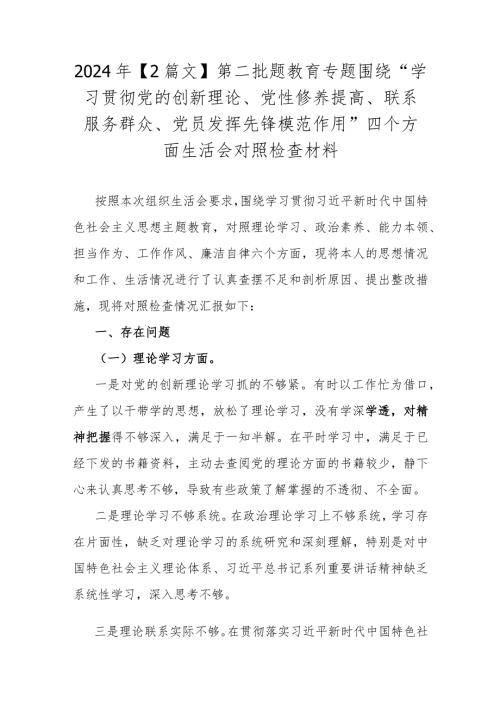 2024年【2篇文】第二批题教育专题围绕“学习贯彻党的创新理论、党性修养提高、联系服务群众、党员发挥先锋模范作用”四个方面生活会对照检查材料

按照本次组织生活会要求,围绕学习贯彻习近平新时代中国特色社会主义思想主题教育，对照理论学习、政治素养、能力本领、担当作为、工作作风、廉洁自律六个方面，现将本人的思想情况和工作、生活情况进行了认真查摆不足和剖析原因、提出整改措施，现将对照检查情况汇报如下：

一、存在问题

（一）理论学习方面。

一是对党的创新理论学习抓的不够紧。有时以工作忙为借口，产生了以干带学的思想，放松了理论学习，没有学深学透，对精神把握得不够深入，满足于一知半解。在平时学习中，满足于已经下发的书籍资料，主动去查阅党的理论方面的书籍较少，静下心来认真思考不够，导致有些政策了解掌握的不透彻、不全面。

二是理论学习不够系统。在政治理论学习上不够系统，学习存在片面性，缺乏对理论学习的系统研究和深刻理解，特别是对中国特色社会主义理论体系、习近平总书记系列重要讲话精神缺乏系统性学习，深入思考不够。

三是理论联系实际不够。在贯彻落实习近平新时代中国特色社